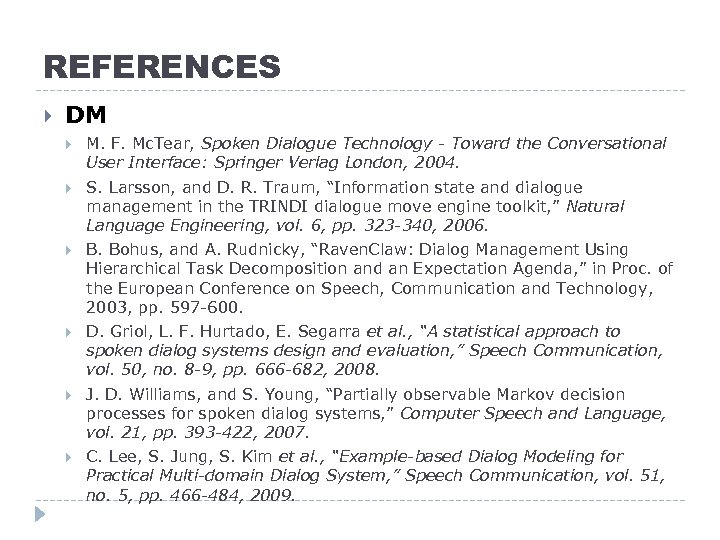 REFERENCES

DM

M. F. McTear, Spoken Dialogue Technology - Toward the Conversational User Interface: Springer Verlag London, 2004.

S. Larsson, and D. R. Traum, "Information state and dialogue management in the TRINDI dialogue move engine toolkit," Natural Language Engineering, vol. 6, pp. 323-340, 2006.

B. Bohus, and A. Rudnicky, "RavenClaw: Dialog Management Using Hierarchical Task Decomposition and an Expectation Agenda," in Proc. of the European Conference on Speech, Communication and Technology, 2003, pp. 597-600.

D. Griol, L. F. Hurtado, E. Segarra et al., "A statistical approach to spoken dialog systems design and evaluation," Speech Communication, vol. 50, no. 8-9, pp. 666-682, 2008.

J. D. Williams, and S. Young, "Partially observable Markov decision processes for spoken dialog systems," Computer Speech and Language, vol. 21, pp. 393-422, 2007.

C. Lee, S. Jung, S. Kim et al., "Example-based Dialog Modeling for Practical Multi-domain Dialog System," Speech Communication, vol. 51, no. 5, pp. 466-484, 2009.